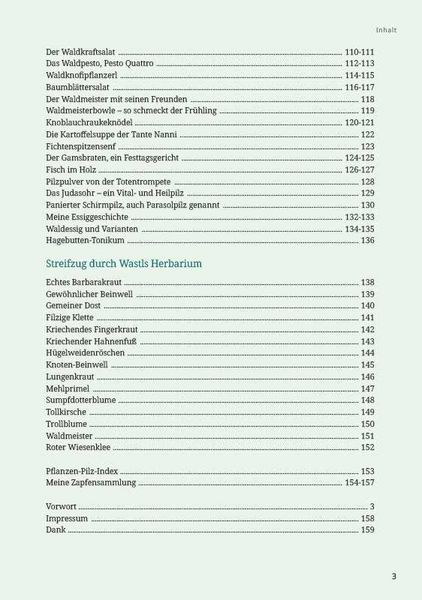 Inhalt

Der Waldkraftsalat 110-111
Das Waldpesto, Pesto Quattro 112-113
Waldknofipflanzerl 114-115
Baumblättersalat 116-117
Der Waldmeister mit seinen Freunden 118
Waldmeisterbowle – so schmeckt der Frühling 119
Knoblauchraukeknödel 120-121
Die Kartoffelsuppe der Tante Nanni 122
Fichtenspitzensenf 123
Der Gamsbraten, ein Festtagsgericht 124-125
Fisch im Holz 126-127
Pilzpulver von der Totentrompete 128
Das Judasohr – ein Vital- und Heilpilz 129
Panierter Schirmpilz, auch Parasolpilz genannt 130
Meine Essiggeschichte 132-133
Waldessig und Varianten 134-135
Hagebutten-Tonikum 136

Streifzug durch Wastls Herbarium

Echtes Barbarakraut 138
Gewöhnlicher Beinwell 139
Gemeiner Dost 140
Filzige Klette 141
Kriechendes Fingerkraut 142
Kriechender Hahnenfuß 143
Hügelweidenröschen 144
Knoten-Beinwell 145
Lungenkraut 146
Mehlprimel 147
Sumpfdotterblume 148
Tollkirsche 149
Trollblume 150
Waldmeister 151
Roter Wiesenklee 152

Pflanzen-Pilz-Index 153
Meine Zapfensammlung 154-157

Vorwort 3
Impressum 158
Dank 159

3